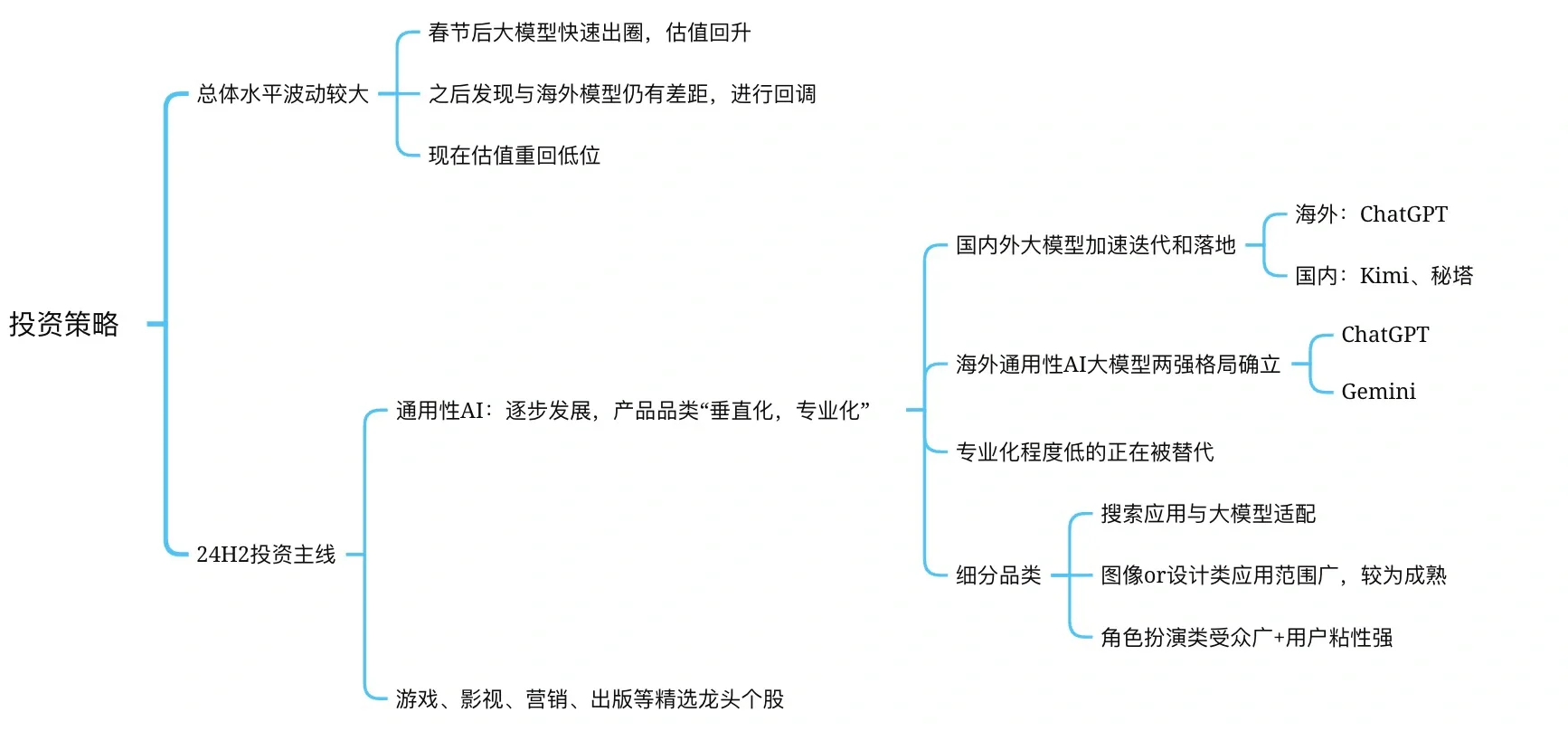 投资策略

总体水平波动较大

春节后大模型快速出圈，估值回升

之后发现与海外模型仍有差距，进行回调

现在估值重回低位

24H2投资主线

通用性AI：逐步发展，产品品类“垂直化，专业化”

国内外大模型加速迭代和落地

海外：ChatGPT

国内：Kimi、秘塔

海外通用性AI大模型两强格局确立

ChatGPT

Gemini

专业化程度低的正在被替代

细分品类

搜索应用与大模型适配

图像or设计类应用范围广，较为成熟

角色扮演类受众广+用户粘性强

游戏、影视、营销、出版等精选龙头个股